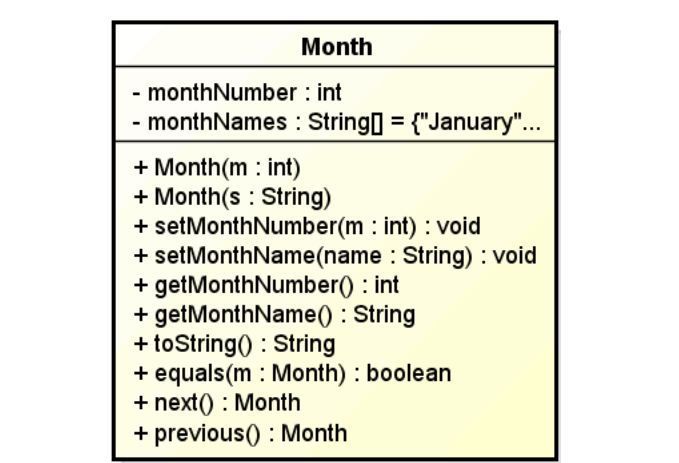 Month

- monthNumber : int
- monthNames : String[] = {"January"...

+ Month(m : int)
+ Month(s : String)
+ setMonthNumber(m : int) : void
+ setMonthName(name : String) : void
+ getMonthNumber() : int
+ getMonthName() : String
+ toString() : String
+ equals(m : Month) : boolean
+ next() : Month
+ previous() : Month